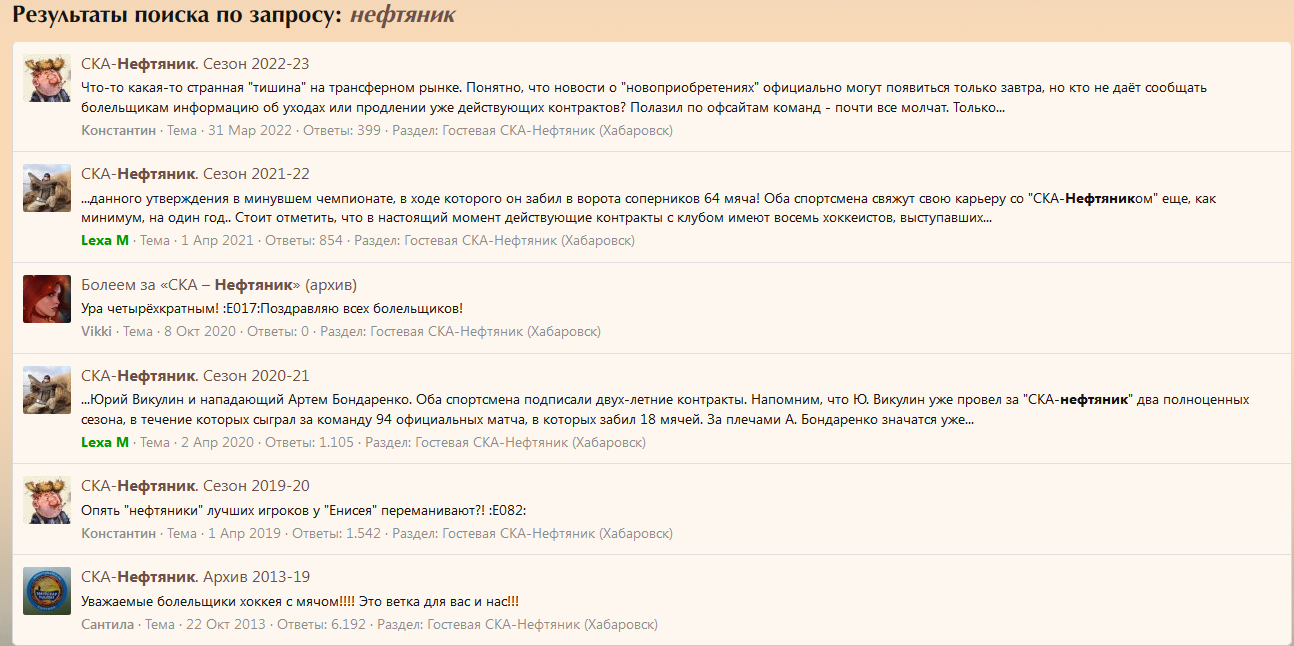 Результаты поиска по запросу: нефтяник

СКА-Нефтяник. Сезон 2022-23
Что-то какая-то странная "тишина" на трансферном рынке. Понятно, что новости о "новоприобретениях" официально могут появиться только завтра, но кто не даёт сообщать болельщикам информацию об уходах или продлении уже действующих контрактов? Полазил по офсайтам команд - почти все молчат. Только...
Константин · Тема · 31 Мар 2022 · Ответы: 399 · Раздел: Гостевая СКА-Нефтяник (Хабаровск)

СКА-Нефтяник. Сезон 2021-22
...данного утверждения в минувшем чемпионате, в ходе которого он забил в ворота соперников 64 мяча! Оба спортсмена свяжут свою карьеру со "СКА-Нефтяником" еще, как минимум, на один год.. Стоит отметить, что в настоящий момент действующие контракты с клубом имеют восемь хоккеистов, выступавших...
Lexa M · Тема · 1 Апр 2021 · Ответы: 854 · Раздел: Гостевая СКА-Нефтяник (Хабаровск)

Болеем за «СКА – Нефтяник» (архив)
Ура четырёхкратным! :E017:Поздравляю всех болельщиков!
Vikki · Тема · 8 Окт 2020 · Ответы: 0 · Раздел: Гостевая СКА-Нефтяник (Хабаровск)

СКА-Нефтяник. Сезон 2020-21
...Юрий Викулин и нападающий Артем Бондаренко. Оба спортсмена подписали двух-летние контракты. Напомним, что Ю. Викулин уже провел за "СКА-нефтяник" два полноценных сезона, в течение которых сыграл за команду 94 официальных матча, в которых забил 18 мячей. За плечами А. Бондаренко значатся уже...
Lexa M · Тема · 2 Апр 2020 · Ответы: 1.105 · Раздел: Гостевая СКА-Нефтяник (Хабаровск)

СКА-Нефтяник. Сезон 2019-20
Опять "нефтяники" лучших игроков у "Енисея" переманивают?! :E082:
Константин · Тема · 1 Апр 2019 · Ответы: 1.542 · Раздел: Гостевая СКА-Нефтяник (Хабаровск)

СКА-Нефтяник. Архив 2013-19
Уважаемые болельщики хоккея с мячом!!!! Это ветка для вас и нас!!!
Сантила · Тема · 22 Окт 2013 · Ответы: 6.192 · Раздел: Гостевая СКА-Нефтяник (Хабаровск)